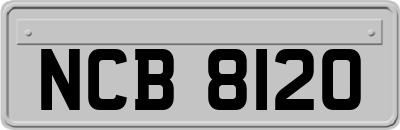 NCB 8120